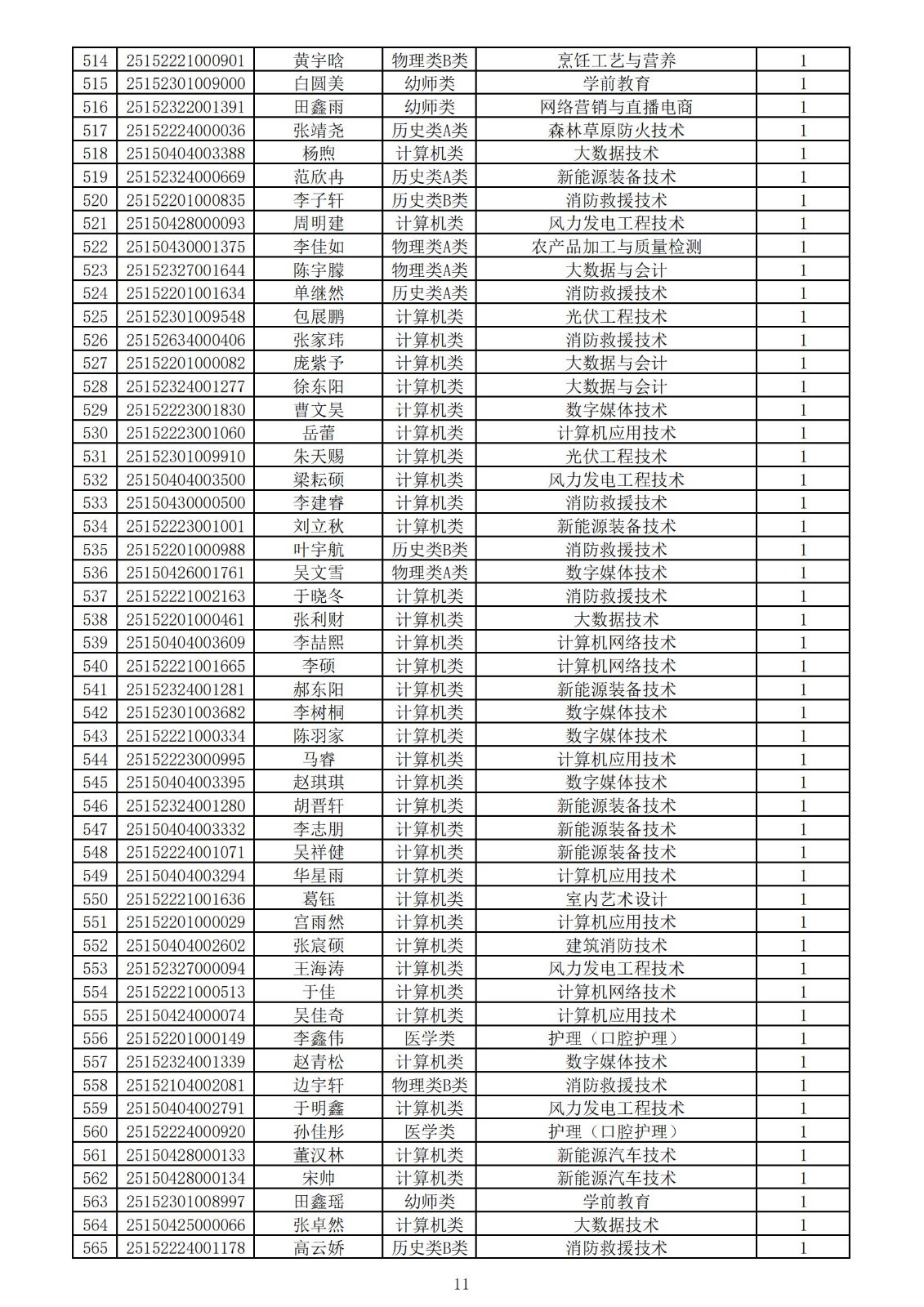 | 514 | 25152221000901 | 黄宇晗 | 物理类B类 | 烹饪工艺与营养 | 1 |
|---|---|---|---|---|---|
| 515 | 25152301009000 | 白圆美 | 幼师类 | 学前教育 | 1 |
| 516 | 25152322001391 | 田鑫雨 | 幼师类 | 网络营销与直播电商 | 1 |
| 517 | 25152224000036 | 张靖尧 | 历史类A类 | 森林草原防火技术 | 1 |
| 518 | 25150404003388 | 杨煦 | 计算机类 | 大数据技术 | 1 |
| 519 | 25152324000669 | 范欣冉 | 历史类A类 | 新能源装备技术 | 1 |
| 520 | 25152201000835 | 李子轩 | 历史类B类 | 消防救援技术 | 1 |
| 521 | 25150428000093 | 周明建 | 计算机类 | 风力发电工程技术 | 1 |
| 522 | 25150430001375 | 李佳如 | 物理类A类 | 农产品加工与质量检测 | 1 |
| 523 | 25152327001644 | 陈宇朦 | 物理类A类 | 大数据与会计 | 1 |
| 524 | 25152201001634 | 单继然 | 历史类A类 | 消防救援技术 | 1 |
| 525 | 25152301009548 | 包展鹏 | 计算机类 | 光伏工程技术 | 1 |
| 526 | 25152634000406 | 张家玮 | 计算机类 | 消防救援技术 | 1 |
| 527 | 25152201000082 | 庞紫予 | 计算机类 | 大数据与会计 | 1 |
| 528 | 25152324001277 | 徐东阳 | 计算机类 | 大数据与会计 | 1 |
| 529 | 25152223001830 | 曹文昊 | 计算机类 | 数字媒体技术 | 1 |
| 530 | 25152223001060 | 岳蕾 | 计算机类 | 计算机应用技术 | 1 |
| 531 | 25152301009910 | 朱天赐 | 计算机类 | 光伏工程技术 | 1 |
| 532 | 25150404003500 | 梁耘硕 | 计算机类 | 风力发电工程技术 | 1 |
| 533 | 25150430000500 | 李建睿 | 计算机类 | 消防救援技术 | 1 |
| 534 | 25152223001001 | 刘立秋 | 计算机类 | 新能源装备技术 | 1 |
| 535 | 25152201000988 | 叶宇航 | 历史类B类 | 消防救援技术 | 1 |
| 536 | 25150426001761 | 吴文雪 | 物理类A类 | 数字媒体技术 | 1 |
| 537 | 25152221002163 | 于晓冬 | 计算机类 | 消防救援技术 | 1 |
| 538 | 25152201000461 | 张利财 | 计算机类 | 大数据技术 | 1 |
| 539 | 25150404003609 | 李喆熙 | 计算机类 | 计算机网络技术 | 1 |
| 540 | 25152221001665 | 李硕 | 计算机类 | 计算机网络技术 | 1 |
| 541 | 25152324001281 | 郝东阳 | 计算机类 | 新能源装备技术 | 1 |
| 542 | 25152301003682 | 李树桐 | 计算机类 | 数字媒体技术 | 1 |
| 543 | 25152221000334 | 陈羽家 | 计算机类 | 数字媒体技术 | 1 |
| 544 | 25152223000995 | 马睿 | 计算机类 | 计算机应用技术 | 1 |
| 545 | 25150404003395 | 赵琪琪 | 计算机类 | 数字媒体技术 | 1 |
| 546 | 25152324001280 | 胡晋轩 | 计算机类 | 新能源装备技术 | 1 |
| 547 | 25150404003332 | 李志朋 | 计算机类 | 新能源装备技术 | 1 |
| 548 | 25152224001071 | 吴祥健 | 计算机类 | 新能源装备技术 | 1 |
| 549 | 25150404003294 | 华星雨 | 计算机类 | 计算机应用技术 | 1 |
| 550 | 25152221001636 | 葛钰 | 计算机类 | 室内艺术设计 | 1 |
| 551 | 25152201000029 | 宫雨然 | 计算机类 | 计算机应用技术 | 1 |
| 552 | 25150404002602 | 张宸硕 | 计算机类 | 建筑消防技术 | 1 |
| 553 | 25152327000094 | 王海涛 | 计算机类 | 风力发电工程技术 | 1 |
| 554 | 25152221000513 | 于佳 | 计算机类 | 计算机网络技术 | 1 |
| 555 | 25150424000074 | 吴佳奇 | 计算机类 | 计算机应用技术 | 1 |
| 556 | 25152201000149 | 李鑫伟 | 医学类 | 护理（口腔护理） | 1 |
| 557 | 25152324001339 | 赵青松 | 计算机类 | 数字媒体技术 | 1 |
| 558 | 25152104002081 | 边宇轩 | 物理类B类 | 消防救援技术 | 1 |
| 559 | 25150404002791 | 于明鑫 | 计算机类 | 风力发电工程技术 | 1 |
| 560 | 25152224000920 | 孙佳彤 | 医学类 | 护理（口腔护理） | 1 |
| 561 | 25150428000133 | 董汉林 | 计算机类 | 新能源汽车技术 | 1 |
| 562 | 25150428000134 | 宋帅 | 计算机类 | 新能源汽车技术 | 1 |
| 563 | 25152301008997 | 田鑫瑶 | 幼师类 | 学前教育 | 1 |
| 564 | 25150425000066 | 张卓然 | 计算机类 | 大数据技术 | 1 |
| 565 | 25152224001178 | 高云娇 | 历史类B类 | 消防救援技术 | 1 |

11